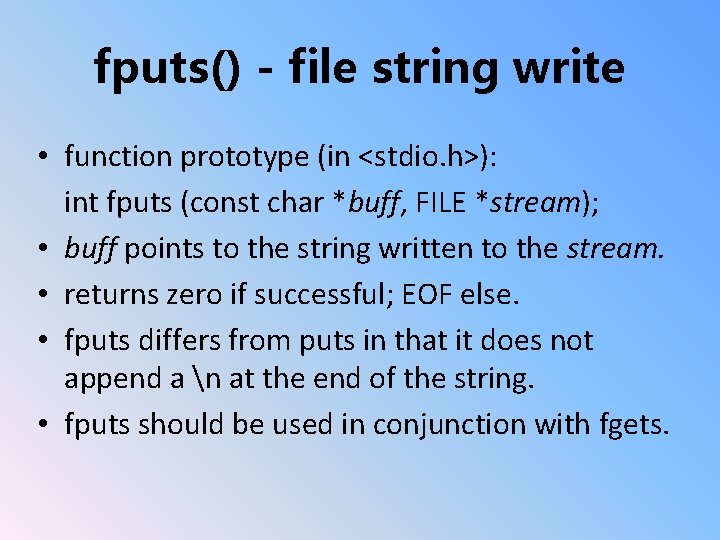 fputs() - file string write

• function prototype (in <stdio.h>):
int fputs (const char *buff, FILE *stream);

• buff points to the string written to the stream.

• returns zero if successful; EOF else.

• fputs differs from puts in that it does not append a \n at the end of the string.

• fputs should be used in conjunction with fgets.